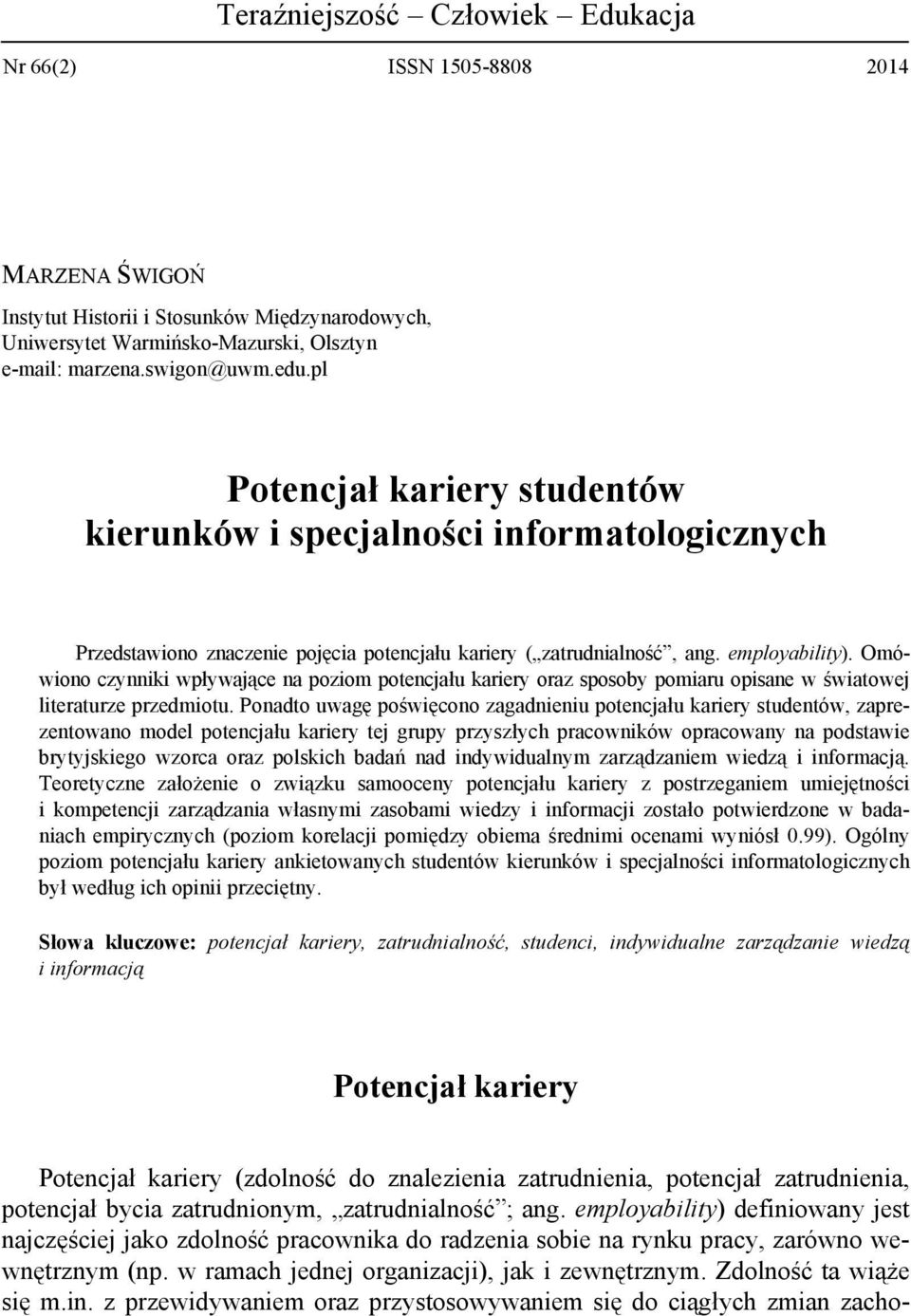 Teraźniejszość – Człowiek – Edukacja

Nr 66(2) ISSN 1505-8808 2014

MARZENA ŚWIGOŃ

Instytut Historii i Stosunków Międzynarodowych, Uniwersytet Warmińsko-Mazurski, Olsztyn
e-mail: marzena.swigon@uwm.edu.pl

Potencjał kariery studentów kierunków i specjalności informatologicznych

Przedstawiono znaczenie pojęcia potencjału kariery („zatrudnialność”, ang. employability). Omówiono czynniki wpływające na poziom potencjału kariery oraz sposoby pomiaru opisane w światowej literaturze przedmiotu. Ponadto uwagę poświęcono zagadnieniu potencjału kariery studentów, zaprezentowano model potencjału kariery tej grupy przyszłych pracowników opracowany na podstawie brytyjskiego wzorca oraz polskich badań nad indywidualnym zarządzaniem wiedzą i informacją. Teoretyczne założenie o związku samooceny potencjału kariery z postrzeganiem umiejętności i kompetencji zarządzania własnymi zasobami wiedzy i informacji zostało potwierdzone w badaniach empirycznych (poziom korelacji pomiędzy obiema średnimi ocenami wyniósł 0.99). Ogólny poziom potencjału kariery ankietowanych studentów kierunków i specjalności informatologicznych był według ich opinii przeciętny.

Słowa kluczowe: potencjał kariery, zatrudnialność, studenci, indywidualne zarządzanie wiedzą i informacją

Potencjał kariery

Potencjał kariery (zdolność do znalezienia zatrudnienia, potencjał zatrudnienia, potencjał bycia zatrudnionym, „zatrudnialność”; ang. employability) definiowany jest najczęściej jako zdolność pracownika do radzenia sobie na rynku pracy, zarówno wewnętrznym (np. w ramach jednej organizacji), jak i zewnętrznym. Zdolność ta wiąże się m.in. z przewidywaniem oraz przystosowywaniem się do ciągłych zmian zacho-